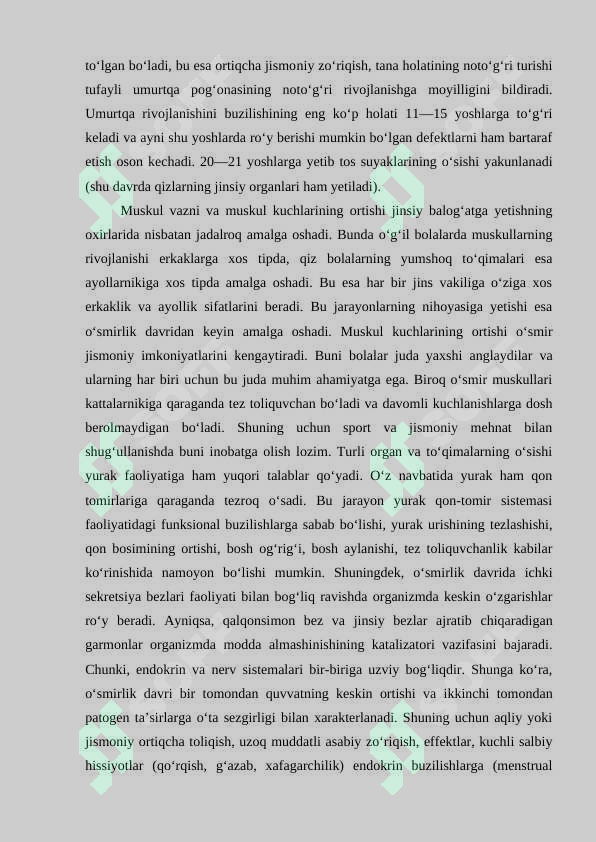 to'lgan bo'ladi, bu esa ortiqcha jismoniy zo'riqish, tana holatining noto'g'ri turishi tufayli umurtqa pog'onasining noto'g'ri rivojlanishga moyilligini bildiradi. Umurtqa rivojlanishini buzilishining eng ko'p holati 11—15 yoshlarga to'g'ri keladi va ayni shu yoshlarda ro'y berishi mumkin bo'lgan defektlarni ham bartaraf etish oson kechadi. 20—21 yoshlarga yetib tos suyaklarining o'sishi yakunlanadi (shu davrda qizlarning jinsiy organlari ham yetiladi).

Muskul vazni va muskul kuchlarining ortishi jinsiy balog'atga yetishning oxirlarida nisbatan jadalroq amalga oshadi. Bunda o'g'il bolalarda muskullarning rivojlanishi erkaklarga xos tipda, qiz bolalarning yumshoq to'qimalari esa ayollarnikiga xos tipda amalga oshadi. Bu esa har bir jins vakiliga o'ziga xos erkaklik va ayollik sifatlarini beradi. Bu jarayonlarning nihoyasiga yetishi esa o'smirlik davridan keyin amalga oshadi. Muskul kuchlarining ortishi o'smir jismoniy imkoniyatlarini kengaytiradi. Buni bolalar juda yaxshi anglaydilar va ularning har biri uchun bu juda muhim ahamiyatga ega. Biroq o'smir muskullari kattalarnikiga qaraganda tez toliquvchan bo'ladi va davomli kuchlanishlarga dosh berolmaydigan bo'ladi. Shuning uchun sport va jismoniy mehnat bilan shug'ullanishda buni inobatga olish lozim. Turli organ va to'qimalarning o'sishi yurak faoliyatiga ham yuqori talablar qo'yadi. O'z navbatida yurak ham qon tomirlariga qaraganda tezroq o'sadi. Bu jarayon yurak qon-tomir sistemasi faoliyatidagi funksional buzilishlarga sabab bo'lishi, yurak urishining tezlashishi, qon bosimining ortishi, bosh og'rig'i, bosh aylanishi, tez toliquvchanlik kabilar ko'rinishida namoyon bo'lishi mumkin. Shuningdek, o'smirlik davrida ichki sekretsiya bezlari faoliyati bilan bog'liq ravishda organizmda keskin o'zgarishlar ro'y beradi. Ayniqsa, qalqonsimon bez va jinsiy bezlar ajratib chiqaradigan garmonlar organizmda modda almashinishining katalizatori vazifasini bajaradi. Chunki, endokrin va nerv sistemalari bir-biriga uzviy bog'liqdir. Shunga ko'ra, o'smirlik davri bir tomondan quvvatning keskin ortishi va ikkinchi tomondan patogen ta'sirlarga o'ta sezgirligi bilan xarakterlanadi. Shuning uchun aqliy yoki jismoniy ortiqcha toliqish, uzoq muddatli asabiy zo'riqish, effektlar, kuchli salbiy hissiyotlar (qo'rqish, g'azab, xafagarchilik) endokrin buzilishlarga (menstrual